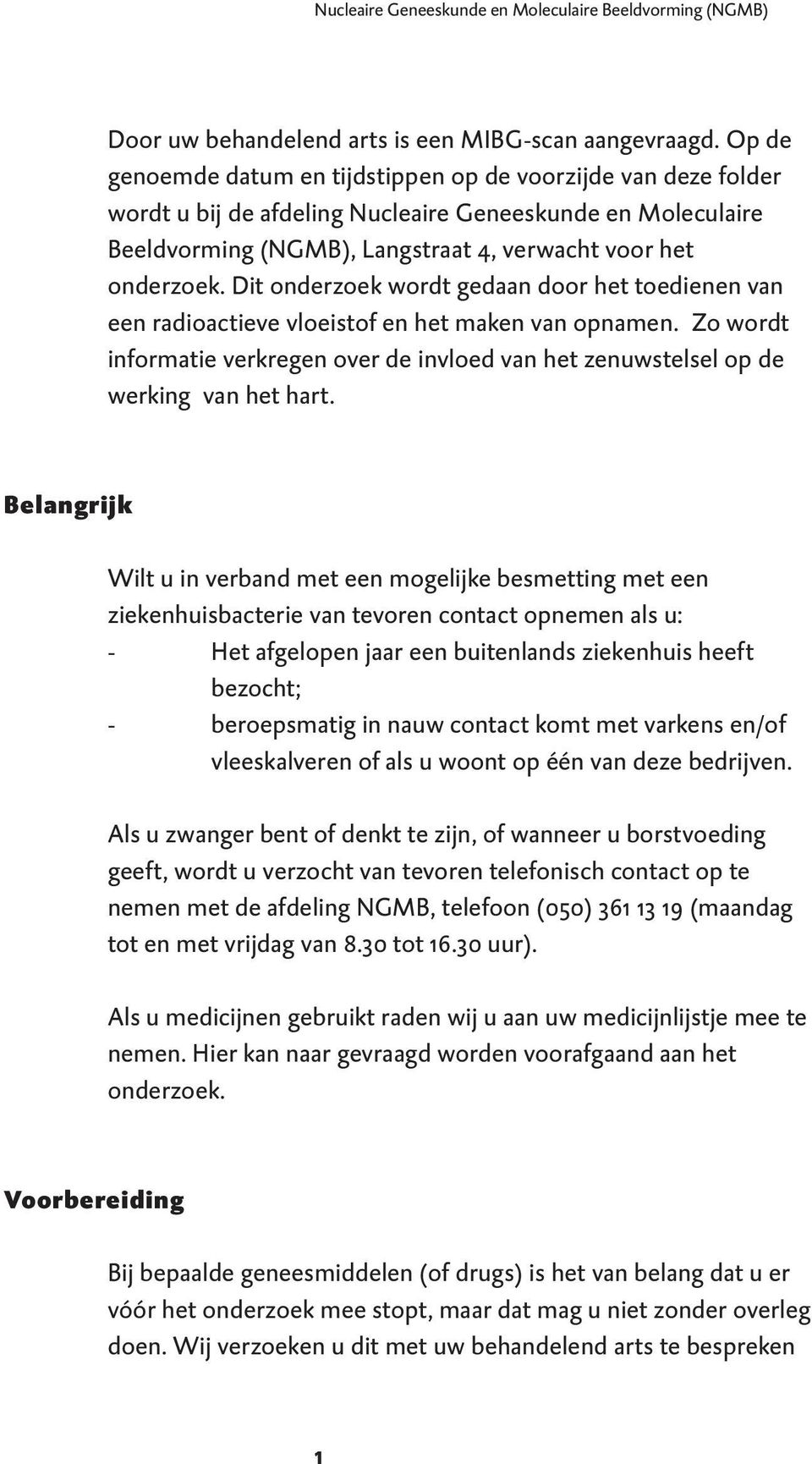 Nucleaire Geneeskunde en Moleculaire Beeldvorming (NGMB)

Door uw behandelend arts is een MIBG-scan aangevraagd. Op de genoemde datum en tijdstippen op de voorzijde van deze folder wordt u bij de afdeling Nucleaire Geneeskunde en Moleculaire Beeldvorming (NGMB), Langstraat 4, verwacht voor het onderzoek. Dit onderzoek wordt gedaan door het toedienen van een radioactieve vloeistof en het maken van opnamen. Zo wordt informatie verkregen over de invloed van het zenuwstelsel op de werking van het hart.

Belangrijk

Wilt u in verband met een mogelijke besmetting met een ziekenhuisbacterie van tevoren contact opnemen als u:
- Het afgelopen jaar een buitenlands ziekenhuis heeft bezocht;
- beroepsmatig in nauw contact komt met varkens en/of vleeskalveren of als u woont op één van deze bedrijven.

Als u zwanger bent of denkt te zijn, of wanneer u borstvoeding geeft, wordt u verzocht van tevoren telefonisch contact op te nemen met de afdeling NGMB, telefoon (050) 361 13 19 (maandag tot en met vrijdag van 8.30 tot 16.30 uur).

Als u medicijnen gebruikt raden wij u aan uw medicijnlijstje mee te nemen. Hier kan naar gevraagd worden voorafgaand aan het onderzoek.

Voorbereiding

Bij bepaalde geneesmiddelen (of drugs) is het van belang dat u er vóór het onderzoek mee stopt, maar dat mag u niet zonder overleg doen. Wij verzoeken u dit met uw behandelend arts te bespreken

1